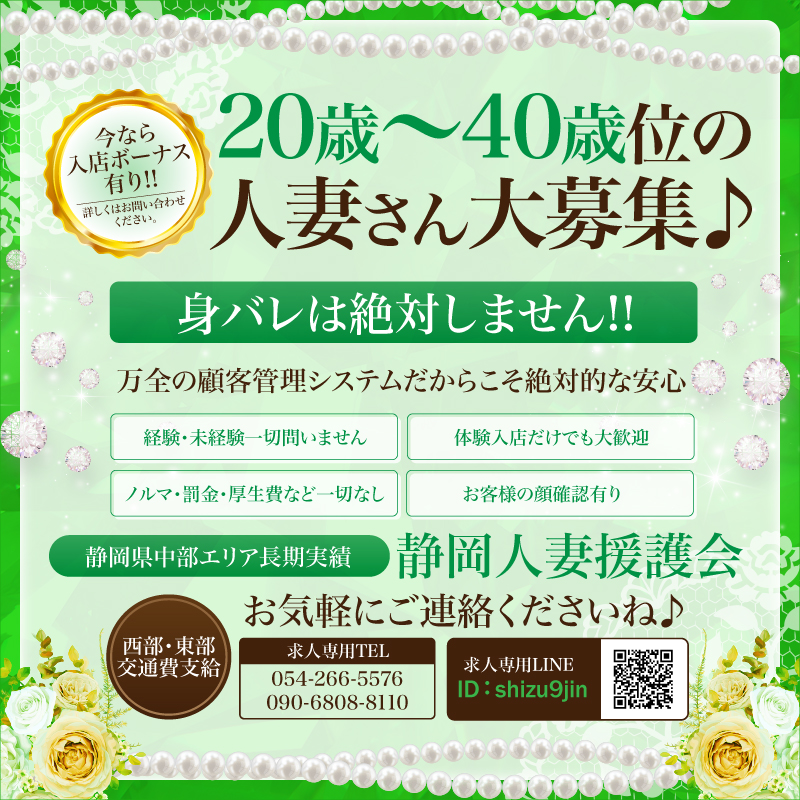 今なら
入店ボーナス
有り!!
詳しくはお問い合わせください。

20歳～40歳位の
人妻さん大募集♪

身バレは絶対しません!!

万全の顧客管理システムだからこそ絶対的な安心

経験・未経験一切問いません

体験入店だけでも大歓迎

ノルマ・罰金・厚生費など一切なし

お客様の顔確認有り

静岡県中部エリア長期実績

静岡人妻援護会

お気軽にご連絡くださいね♪

西部・東部
交通費支給

求人専用TEL
054-266-5576
090-6808-8110

求人専用LINE
ID：shizu9jin